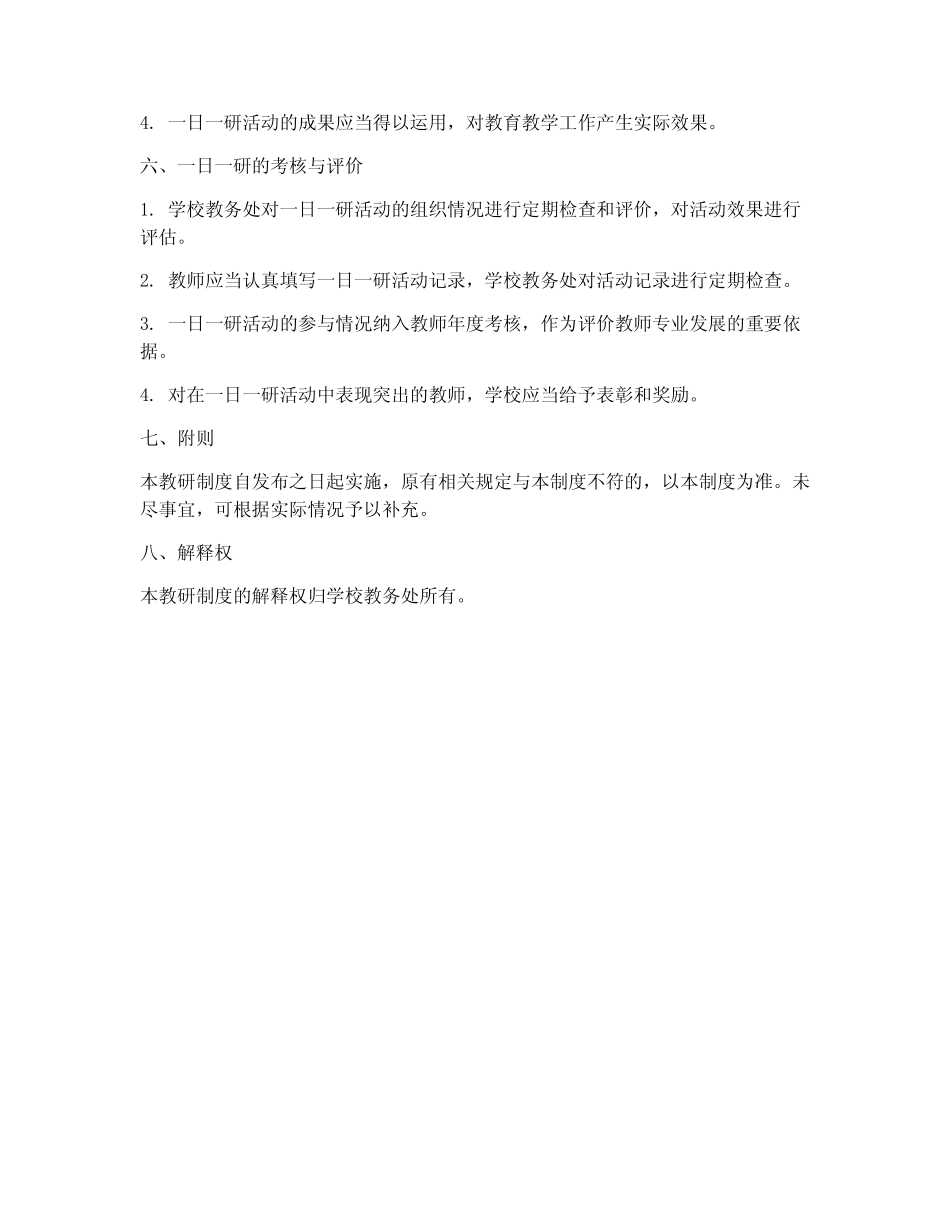 4. 一日一研活动的成果应当得以运用，对教育教学工作产生实际效果。

六、一日一研的考核与评价

1. 学校教务处对一日一研活动的组织情况进行定期检查和评价，对活动效果进行评估。

2. 教师应当认真填写一日一研活动记录，学校教务处对活动记录进行定期检查。

3. 一日一研活动的参与情况纳入教师年度考核，作为评价教师专业发展的重要依据。

4. 对在一日一研活动中表现突出的教师，学校应当给予表彰和奖励。

七、附则

本教研制度自发布之日起实施，原有相关规定与本制度不符的，以本制度为准。未尽事宜，可根据实际情况予以补充。

八、解释权

本教研制度的解释权归学校教务处所有。